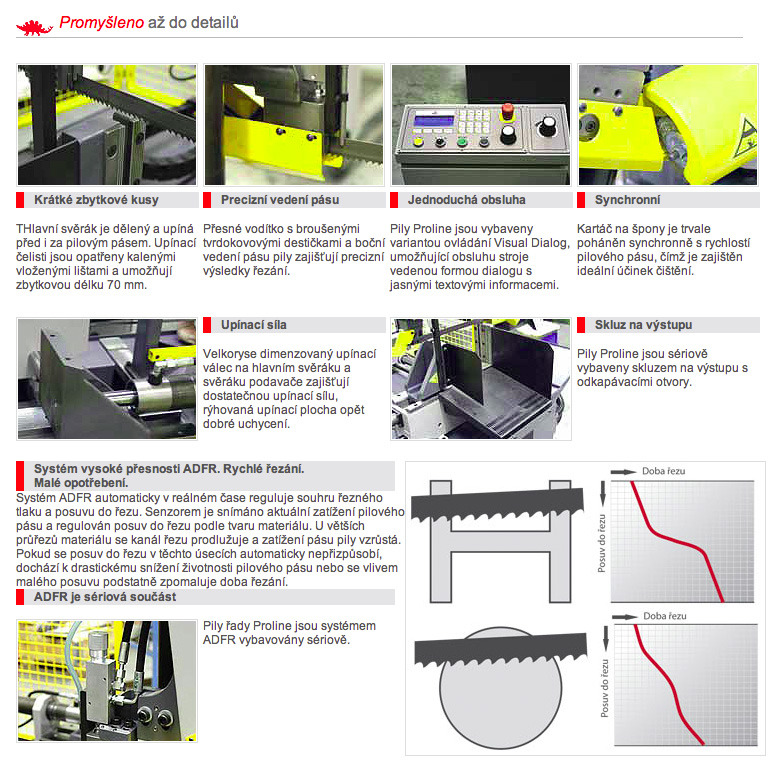 Promyšleno až do detailů

Krátké zbytkové kusy

THlavní svěrák je dělený a upíná před i za pilovým pásem. Upínací čelisti jsou opatřeny kalenými vloženými lištami a umožňují zbytkovou délku 70 mm.

Precizní vedení pásu

Přesné vodítko s broušenými tvrdokovovými destičkami a boční vedení pásu pily zajišťují precizní výsledky řezání.

Jednoduchá obsluha

Pily Proline jsou vybaveny variantou ovládání Visual Dialog, umožňující obsluhu stroje vedenou formou dialogu s jasnými textovými informacemi.

Synchronní

Kartáč na špony je trvale poháněn synchronně s rychlostí pilového pásu, čímž je zajištěn ideální účinek čištění.

Upínací síla

Velkoryse dimenzovaný upínací válec na hlavním svěráku a svěráku podavače zajišťují dostatečnou upínací sílu, rýhovaná upínací plocha opět dobré uchycení.

Skluz na výstupu

Pily Proline jsou sériově vybaveny skluzem na výstupu s odkapávacími otvory.

Systém vysoké přesnosti ADFR. Rychlé řezání. Malé opotřebení.

Systém ADFR automaticky v reálném čase reguluje souhru řezného tlaku a posuvu do řezu. Senzorem je snímáno aktuální zatížení pilového pásu a regulován posuv do řezu podle tvaru materiálu. U větších průřezů materiálu se kanál řezu prodlužuje a zatížení pásu pily vzrůstá. Pokud se posuv do řezu v těchto úsecích automaticky nepřizpůsobí, dochází k drastickému snížení životnosti pilového pásu nebo se vlivem malého posuvu podstatně zpomaluje doba řezání.

ADFR je sériová součást

Pily řady Proline jsou systémem ADFR vybavovány sériově.

Doba řezu
Posuv do řezu

Doba řezu
Posuv do řezu